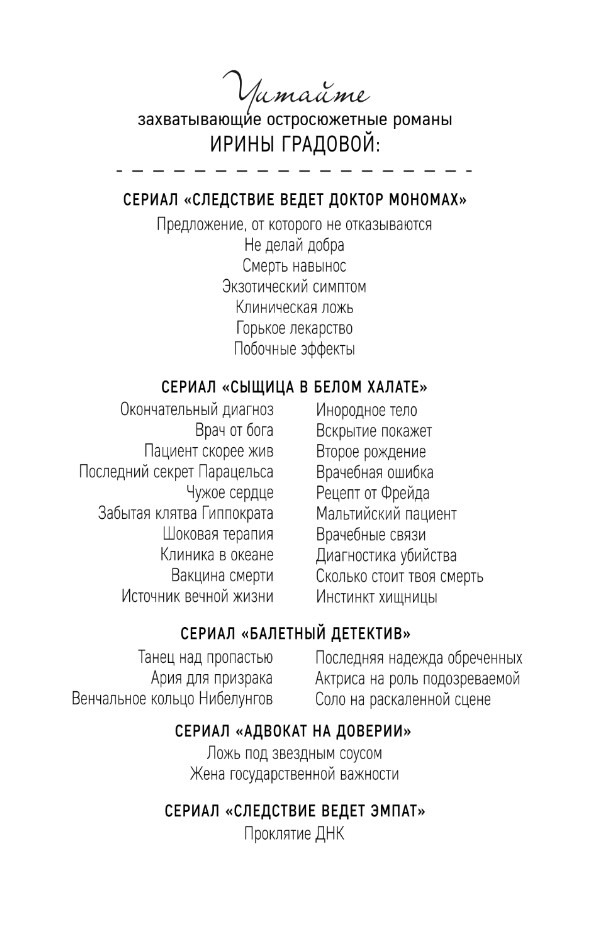 Читайте
захватывающие остросюжетные романы
ИРИНЫ ГРАДОВОЙ:

СЕРИАЛ «СЛЕДСТВИЕ ВЕДЕТ ДОКТОР МОНОМАХ»

Предложение, от которого не отказываются
Не делай добра
Смерть навынос
Экзотический симптом
Клиническая ложь
Горькое лекарство
Побочные эффекты

СЕРИАЛ «СЫЩИЦА В БЕЛОМ ХАЛАТЕ»

Окончательный диагноз
Врач от бога
Пациент скорее жив
Последний секрет Парацельса
Чужое сердце
Забытая клятва Гиппократа
Шоковая терапия
Клиника в океане
Вакцина смерти
Источник вечной жизни

Инородное тело
Вскрытие покажет
Второе рождение
Врачебная ошибка
Рецепт от Фрейда
Мальтийский пациент
Врачебные связи
Диагностика убийства
Сколько стоит твоя смерть
Инстинкт хищницы

СЕРИАЛ «БАЛЕТНЫЙ ДЕТЕКТИВ»

Танец над пропастью
Ария для призрака
Венчальное кольцо Нибелунгов

Последняя надежда обреченных
Актриса на роль подозреваемой
Соло на раскаленной сцене

СЕРИАЛ «АДВОКАТ НА ДОВЕРИИ»

Ложь под звездным соусом
Жена государственной важности

СЕРИАЛ «СЛЕДСТВИЕ ВЕДЕТ ЭМПАТ»

Проклятие ДНК